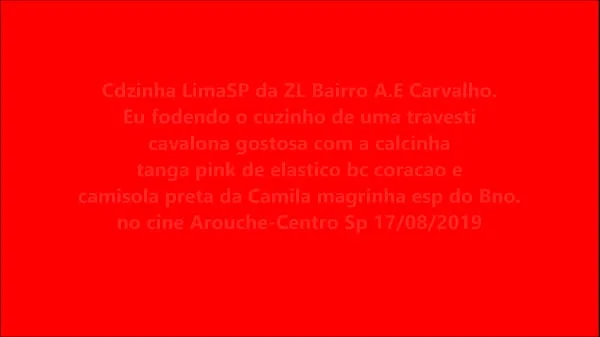 Cdzinha LimaSP da ZL Bairro A.E Carvalho.
Eu fodendo o cuzinho de uma travesti cavalona gostosa com a calcinha tanga pink de elastico bc coracao e camisola preta da Camila magrinha esp do Bno. no cine Arouche-Centro Sp 17/08/2019